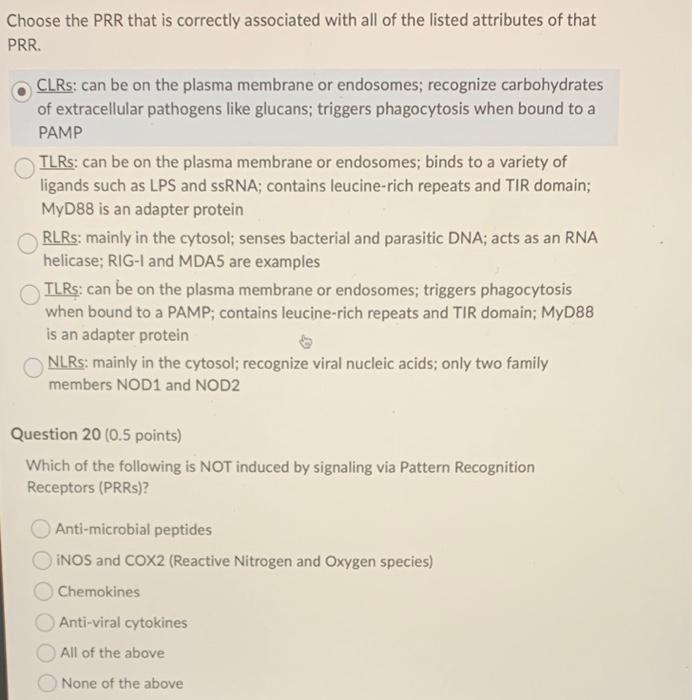 Choose the PRR that is correctly associated with all of the listed attributes of that PRR.

CLRs: can be on the plasma membrane or endosomes; recognize carbohydrates of extracellular pathogens like glucans; triggers phagocytosis when bound to a PAMP

TLRs: can be on the plasma membrane or endosomes; binds to a variety of ligands such as LPS and ssRNA; contains leucine-rich repeats and TIR domain; MyD88 is an adapter protein

RLRs: mainly in the cytosol; senses bacterial and parasitic DNA; acts as an RNA helicase; RIG-I and MDA5 are examples

TLRs: can be on the plasma membrane or endosomes; triggers phagocytosis when bound to a PAMP; contains leucine-rich repeats and TIR domain; MyD88 is an adapter protein

NLRs: mainly in the cytosol; recognize viral nucleic acids; only two family members NOD1 and NOD2

Question 20 (0.5 points)

Which of the following is NOT induced by signaling via Pattern Recognition Receptors (PRRs)?

Anti-microbial peptides

iNOS and COX2 (Reactive Nitrogen and Oxygen species)

Chemokines

Anti-viral cytokines

All of the above

None of the above